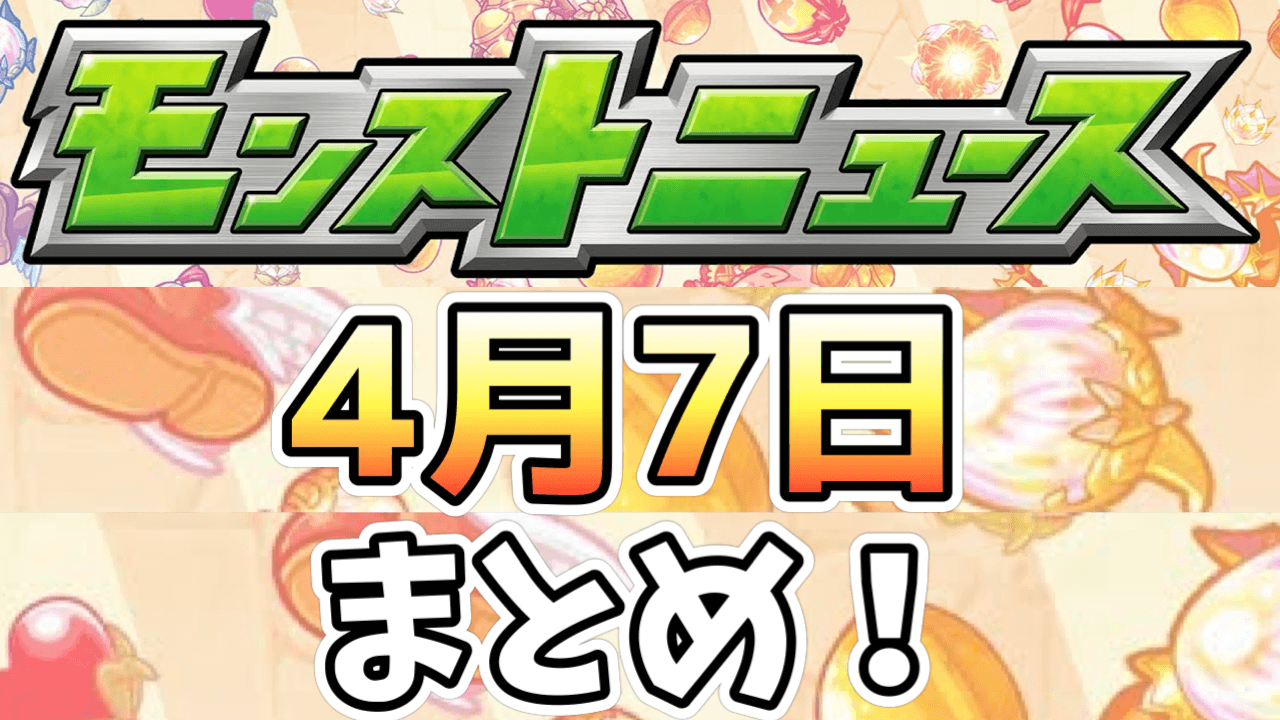 モンストニュース

4月7日

まとめ！